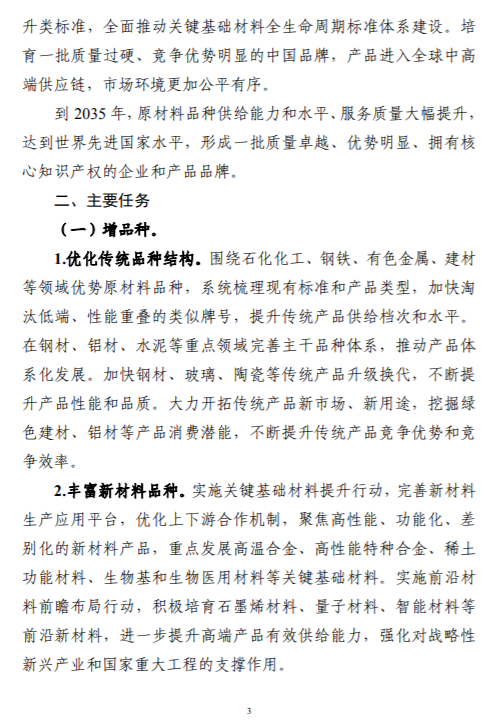 升类标准，全面推动关键基础材料全生命周期标准体系建设。培育一批质量过硬、竞争优势明显的中国品牌，产品进入全球中高端供应链，市场环境更加公平有序。

到 2035 年，原材料品种供给能力和水平、服务质量大幅提升，达到世界先进国家水平，形成一批质量卓越、优势明显、拥有核心知识产权的企业和产品品牌。

二、主要任务

（一）增品种。

1.优化传统品种结构。围绕石化化工、钢铁、有色金属、建材等领域优势原材料品种，系统梳理现有标准和产品类型，加快淘汰低端、性能重叠的类似牌号，提升传统产品供给档次和水平。在钢材、铝材、水泥等重点领域完善主干品种体系，推动产品体系化发展。加快钢材、玻璃、陶瓷等传统产品升级换代，不断提升产品性能和品质。大力开拓传统产品新市场、新用途，挖掘绿色建材、铝材等产品消费潜能，不断提升传统产品竞争优势和竞争效率。

2.丰富新材料品种。实施关键基础材料提升行动，完善新材料生产应用平台，优化上下游合作机制，聚焦高性能、功能化、差别化的新材料产品，重点发展高温合金、高性能特种合金、稀土功能材料、生物基和生物医用材料等关键基础材料。实施前沿材料前瞻布局行动，积极培育石墨烯材料、量子材料、智能材料等前沿新材料，进一步提升高端产品有效供给能力，强化对战略性新兴产业和国家重大工程的支撑作用。

3